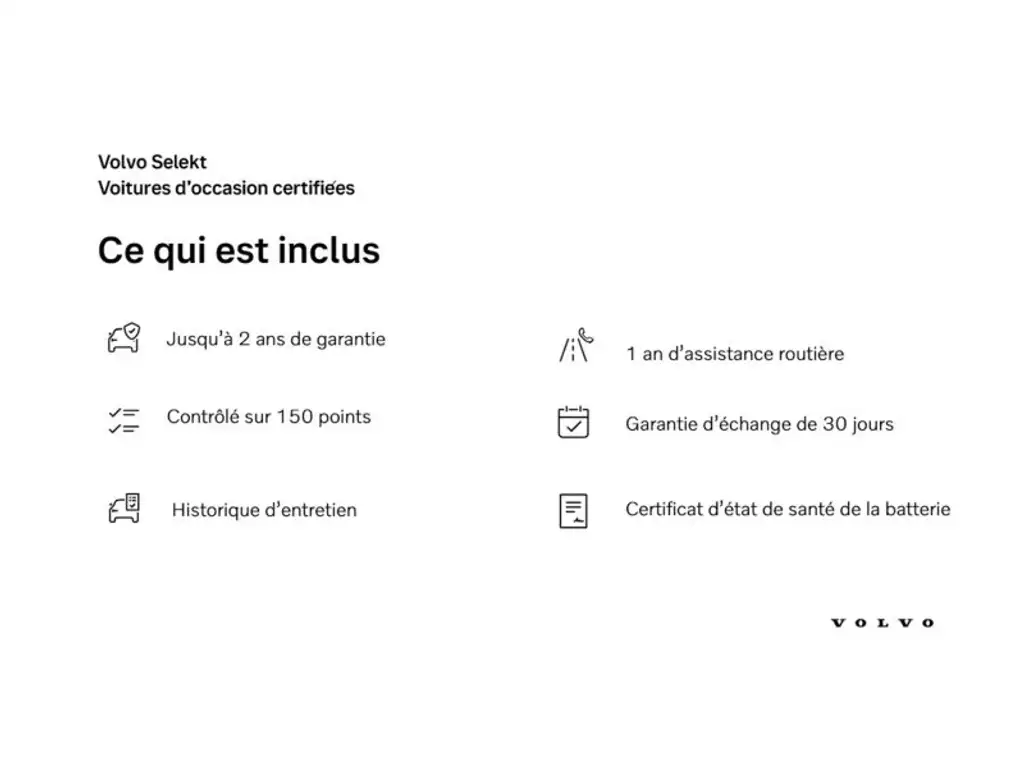 Volvo Selekt
Voitures d'occasion certifiées

Ce qui est inclus

Jusqu'à 2 ans de garantie

Contrôlé sur 150 points

Historique d'entretien

1 an d'assistance routière

Garantie d'échange de 30 jours

Certificat d'état de santé de la batterie

VOLVO